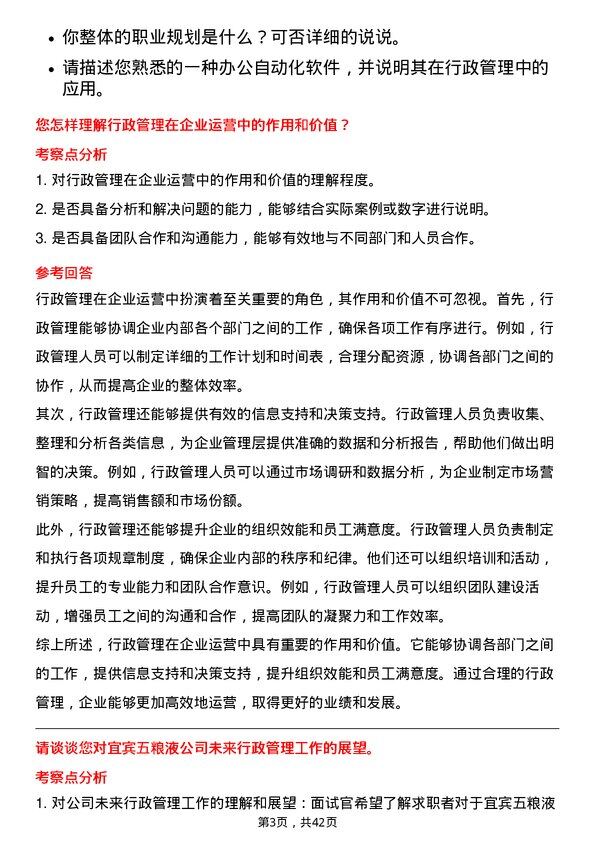 • 你整体的职业规划是什么？可否详细的说说。
• 请描述您熟悉的一种办公自动化软件，并说明其在行政管理中的应用。

您怎样理解行政管理在企业运营中的作用和价值？

考察点分析
1. 对行政管理在企业运营中的作用和价值的理解程度。
2. 是否具备分析和解决问题的能力，能够结合实际案例或数字进行说明。
3. 是否具备团队合作和沟通能力，能够有效地与不同部门和人员合作。

参考回答
行政管理在企业运营中扮演着至关重要的角色，其作用和价值不可忽视。首先，行政管理能够协调企业内部各个部门之间的工作，确保各项工作有序进行。例如，行政管理人员可以制定详细的工作计划和时间表，合理分配资源，协调各部门之间的协作，从而提高企业的整体效率。
其次，行政管理还能够提供有效的信息支持和决策支持。行政管理人员负责收集、整理和分析各类信息，为企业管理层提供准确的数据和分析报告，帮助他们做出明智的决策。例如，行政管理人员可以通过市场调研和数据分析，为企业制定市场营销策略，提高销售额和市场份额。
此外，行政管理还能够提升企业的组织效能和员工满意度。行政管理人员负责制定和执行各项规章制度，确保企业内部的秩序和纪律。他们还可以组织培训和活动，提升员工的专业能力和团队合作意识。例如，行政管理人员可以组织团队建设活动，增强员工之间的沟通和合作，提高团队的凝聚力和工作效率。
综上所述，行政管理在企业运营中具有重要的作用和价值。它能够协调各部门之间的工作，提供信息支持和决策支持，提升组织效能和员工满意度。通过合理的行政管理，企业能够更加高效地运营，取得更好的业绩和发展。

请谈谈您对宜宾五粮液公司未来行政管理工作的展望。

考察点分析
1. 对公司未来行政管理工作的理解和展望：面试官希望了解求职者对于宜宾五粮液

第3页，共42页